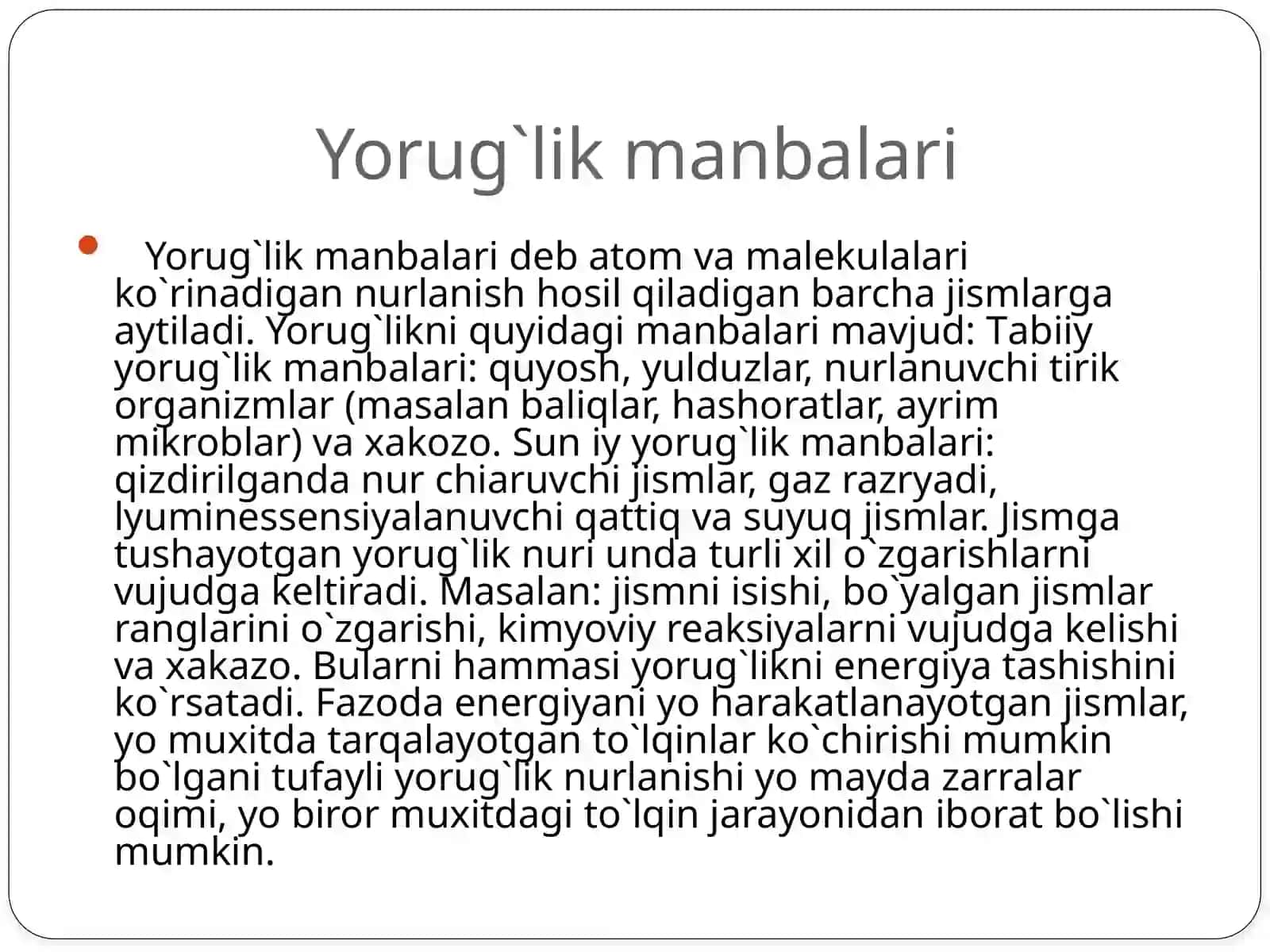 Yorug`lik manbalari

Yorug`lik manbalari deb atom va malekulalari ko`rinadigan nurlanish hosil qiladigan barcha jismlarga aytiladi. Yorug`likni quyidagi manbalari mavjud: Tabiiy yorug`lik manbalari: quyosh, yulduzlar, nurlanuvchi tirik organizmlar (masalan baliqlar, hashoratlar, ayrim mikroblar) va xakozo. Sun iy yorug`lik manbalari: qizdirilganda nur chiaruvchi jismlar, gaz razryadi, lyuminessensiyalanuvchi qattiq va suyuq jismlar. Jismga tushayotgan yorug`lik nuri unda turli xil o`zgarishlarni vujudga keltiradi. Masalan: jismni isishi, bo`yalgan jismlar ranglarini o`zgarishi, kimyoviy reaksiyalarni vujudga kelishi va xakazo. Bularni hammasi yorug`likni energiya tashishini ko`rsatadi. Fazoda energiyani yo harakatlanayotgan jismlar, yo muxitda tarqalayotgan to`lqinlar ko`chirishi mumkin bo`lgani tufayli yorug`lik nurlanishi yo mayda zarralar oqimi, yo biror muxitdagi to`lqin jarayonidan iborat bo`lishi mumkin.